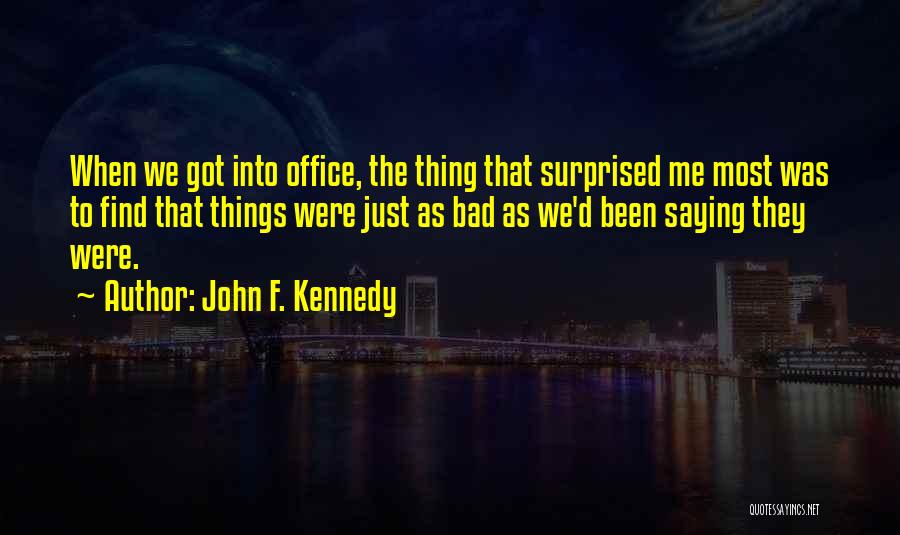 When we got into office, the thing that surprised me most was to find that things were just as bad as we'd been saying they were.

~ Author: John F. Kennedy

QUOTESSAYINGS.NET